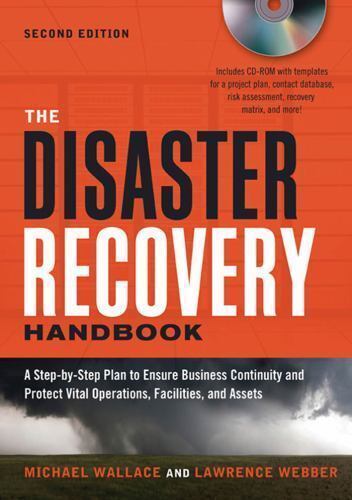 SECOND EDITION

Includes CD-ROM with templates for a project plan, contact database, risk assessment, recovery matrix, and more!

THE DISASTER RECOVERY HANDBOOK

A Step-by-Step Plan to Ensure Business Continuity and Protect Vital Operations, Facilities, and Assets

MICHAEL WALLACE AND LAWRENCE WEBBER